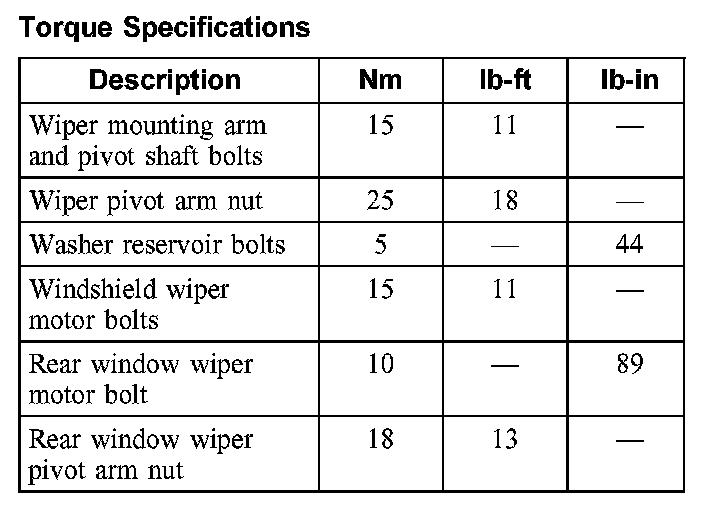 Torque Specifications

| Description | Nm | lb-ft | lb-in |
|---|---|---|---|
| Wiper mounting arm and pivot shaft bolts | 15 | 11 | — |
| Wiper pivot arm nut | 25 | 18 | — |
| Washer reservoir bolts | 5 | — | 44 |
| Windshield wiper motor bolts | 15 | 11 | — |
| Rear window wiper motor bolt | 10 | — | 89 |
| Rear window wiper pivot arm nut | 18 | 13 | — |